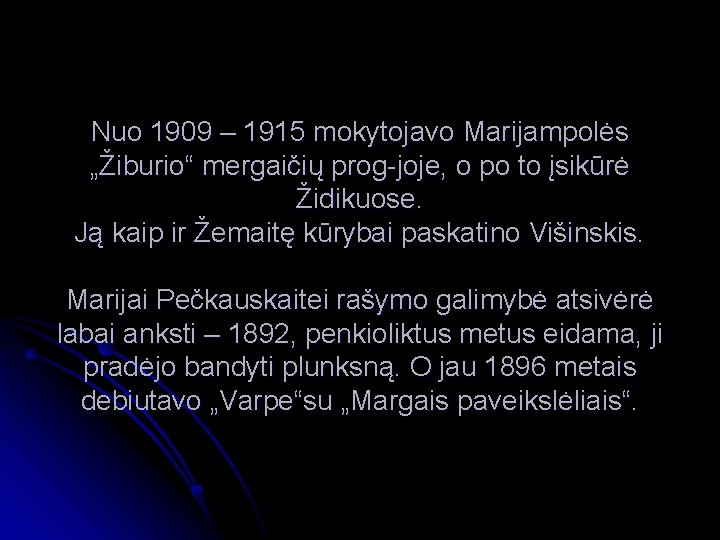 Nuo 1909 – 1915 mokytojavo Marijampolės „Žiburio“ mergaičių prog-joje, o po to įsikūrė Židikuose.
Ją kaip ir Žemaitę kūrybai paskatino Višinskis.

Marijai Pečkauskaitei rašymo galimybė atsivėrė labai anksti – 1892, penkioliktus metus eidama, ji pradėjo bandyti plunksną. O jau 1896 metais debiutavo „Varpe“su „Margais paveikslėliais“.